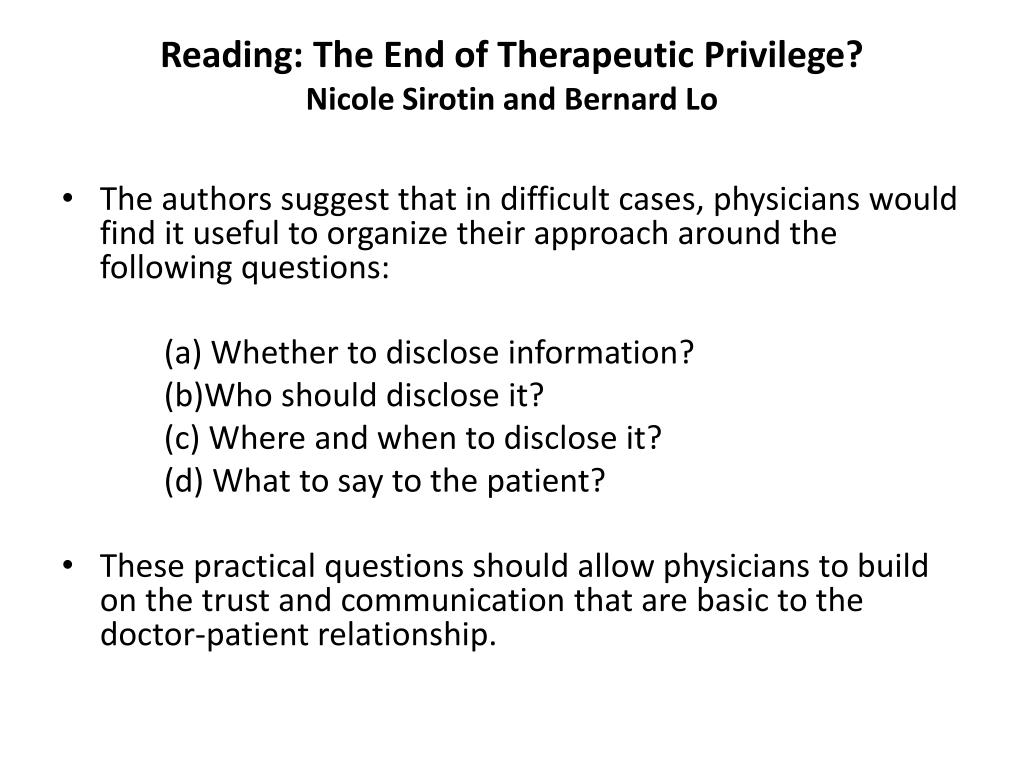 Reading: The End of Therapeutic Privilege?
Nicole Sirotin and Bernard Lo

• The authors suggest that in difficult cases, physicians would find it useful to organize their approach around the following questions:

(a) Whether to disclose information?
(b)Who should disclose it?
(c) Where and when to disclose it?
(d) What to say to the patient?

• These practical questions should allow physicians to build on the trust and communication that are basic to the doctor-patient relationship.